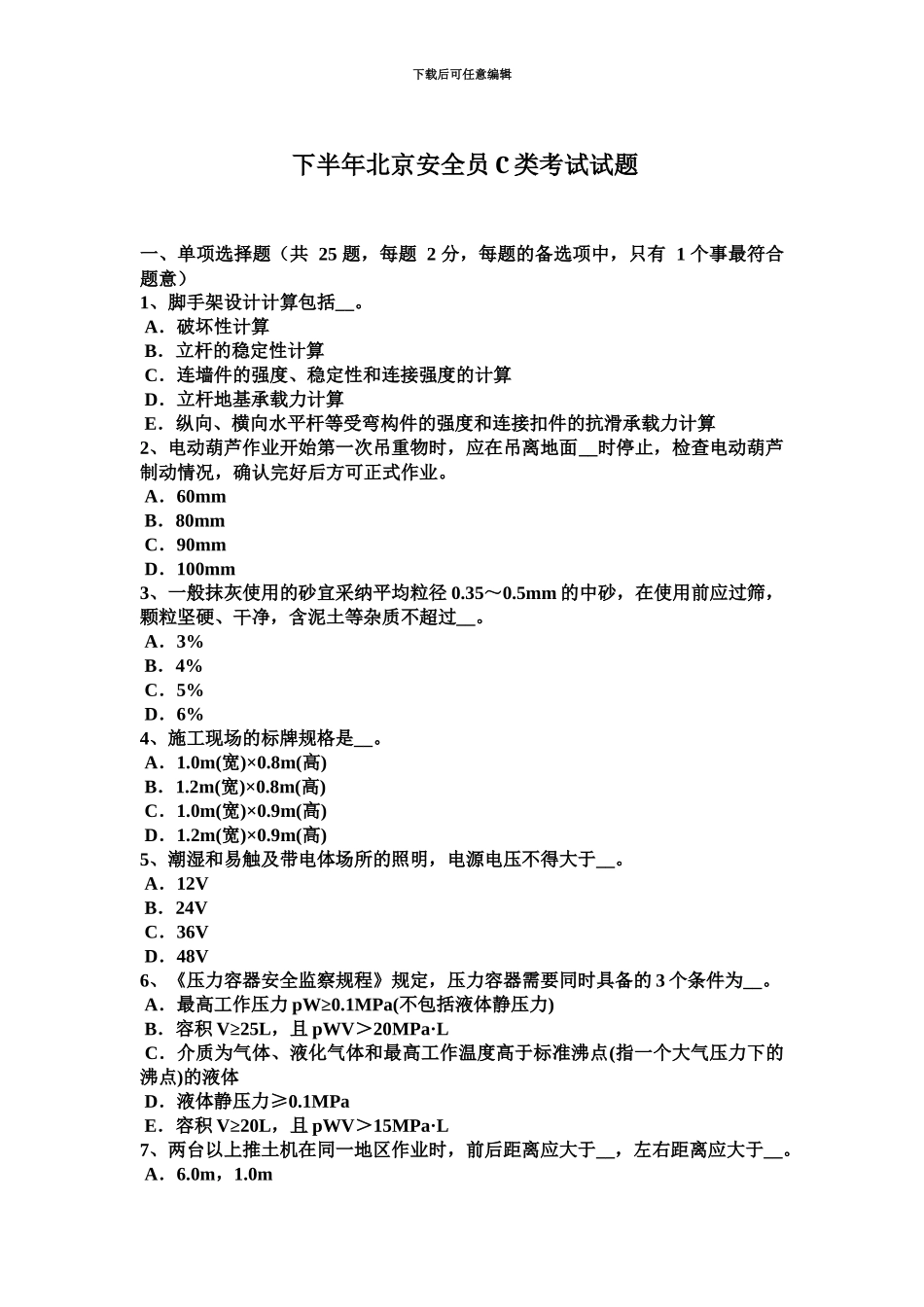 下载后可任意编辑

下半年北京安全员 C 类考试试题

一、单项选择题（共 25 题，每题 2 分，每题的备选项中，只有 1 个事最符合题意）
1、脚手架设计计算包括__。
A．破坏性计算
B．立杆的稳定性计算
C．连墙件的强度、稳定性和连接强度的计算
D．立杆地基承载力计算
E．纵向、横向水平杆等受弯构件的强度和连接扣件的抗滑承载力计算
2、电动葫芦作业开始第一次吊重物时，应在吊离地面__时停止，检查电动葫芦制动情况，确认完好后方可正式作业。
A．60mm
B．80mm
C．90mm
D．100mm
3、一般抹灰使用的砂宜采纳平均粒径 0.35～0.5mm 的中砂，在使用前应过筛，颗粒坚硬、干净，含泥土等杂质不超过__。
A．3%
B．4%
C．5%
D．6%
4、施工现场的标牌规格是__。
A．1.0m(宽)×0.8m(高)
B．1.2m(宽)×0.8m(高)
C．1.0m(宽)×0.9m(高)
D．1.2m(宽)×0.9m(高)
5、潮湿和易触及带电体场所的照明，电源电压不得大于__。
A．12V
B．24V
C．36V
D．48V
6、《压力容器安全监察规程》规定，压力容器需要同时具备的 3 个条件为__。
A．最高工作压力 pW≥0.1MPa(不包括液体静压力)
B．容积 V≥25L，且 pWV＞20MPa·L
C．介质为气体、液化气体和最高工作温度高于标准沸点(指一个大气压力下的沸点)的液体
D．液体静压力≥0.1MPa
E．容积 V≥20L，且 pWV＞15MPa·L
7、两台以上推土机在同一地区作业时，前后距离应大于__，左右距离应大于__。
A．6.0m，1.0m